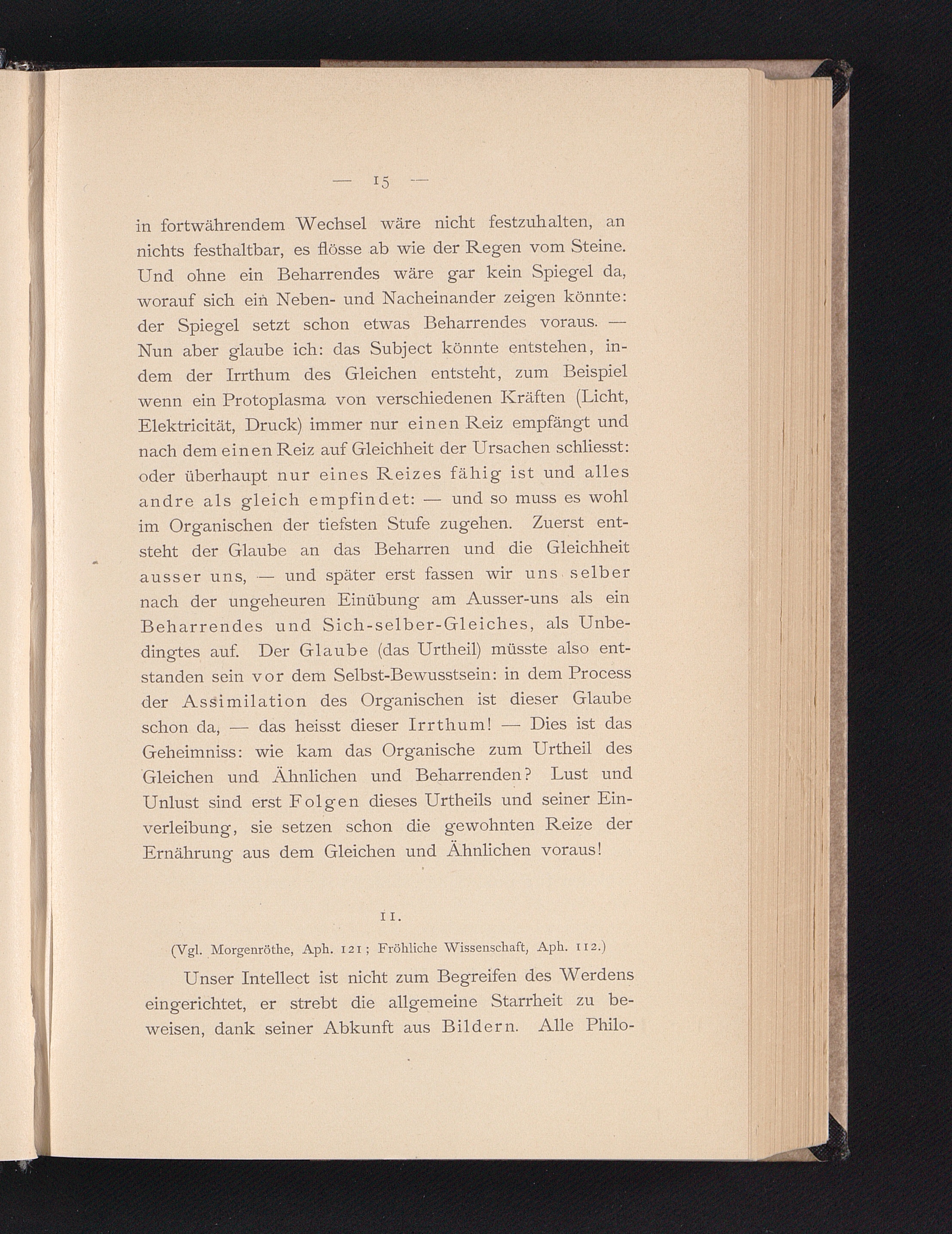 — 15 —

in fortwährendem Wechsel wäre nicht festzuhalten, an nichts festhaltbar, es flösse ab wie der Regen vom Steine. Und ohne ein Beharrendes wäre gar kein Spiegel da, worauf sich ein Neben- und Nacheinander zeigen könnte: der Spiegel setzt schon etwas Beharrendes voraus. — Nun aber glaube ich: das Subject könnte entstehen, indem der Irrthum des Gleichen entsteht, zum Beispiel wenn ein Protoplasma von verschiedenen Kräften (Licht, Elektricität, Druck) immer nur einen Reiz empfängt und nach dem einen Reiz auf Gleichheit der Ursachen schliesst: oder überhaupt nur eines Reizes fähig ist und alles andre als gleich empfindet: — und so muss es wohl im Organischen der tiefsten Stufe zugehen. Zuerst entsteht der Glaube an das Beharren und die Gleichheit ausser uns, — und später erst fassen wir uns selber nach der ungeheuren Einübung am Ausser-uns als ein Beharrendes und Sich-selber-Gleiches, als Unbedingtes auf. Der Glaube (das Urtheil) müsste also entstanden sein vor dem Selbst-Bewusstsein: in dem Process der Assimilation des Organischen ist dieser Glaube schon da, — das heisst dieser Irrthum! — Dies ist das Geheimniss: wie kam das Organische zum Urtheil des Gleichen und Ähnlichen und Beharrenden? Lust und Unlust sind erst Folgen dieses Urtheils und seiner Einverleibung, sie setzen schon die gewohnten Reize der Ernährung aus dem Gleichen und Ähnlichen voraus!

11.

(Vgl. Morgenröthe, Aph. 121; Fröhliche Wissenschaft, Aph. 112.)

Unser Intellect ist nicht zum Begreifen des Werdens eingerichtet, er strebt die allgemeine Starrheit zu beweisen, dank seiner Abkunft aus Bildern. Alle Philo-